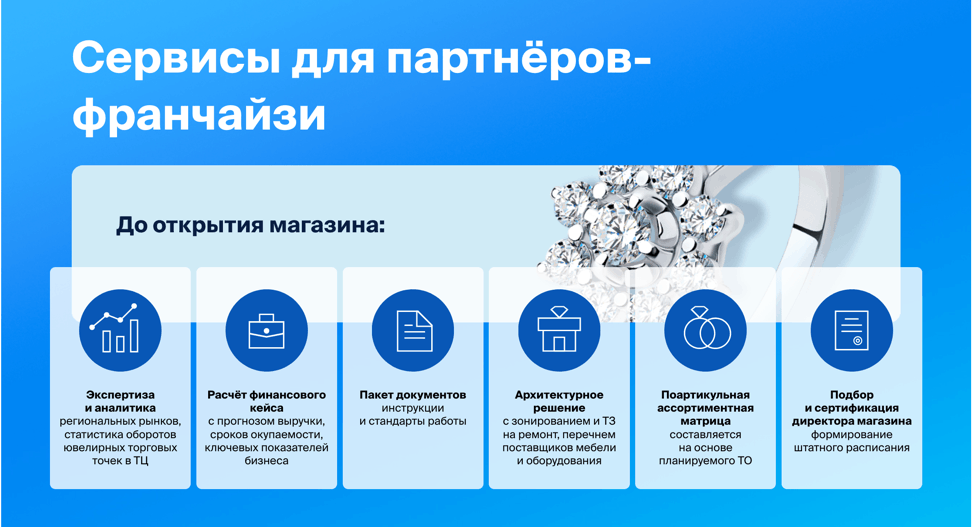 Сервисы для партнёров-франчайзи

До открытия магазина:

Экспертиза и аналитика региональных рынков, статистика оборотов ювелирных торговых точек в ТЦ

Расчёт финансового кейса с прогнозом выручки, сроков окупаемости, ключевых показателей бизнеса

Пакет документов инструкции и стандарты работы

Архитектурное решение с зонированием и ТЗ на ремонт, перечнем поставщиков мебели и оборудования

Поартикульная ассортиментная матрица составляется на основе планируемого ТО

Подбор и сертификация директора магазина формирование штатного расписания